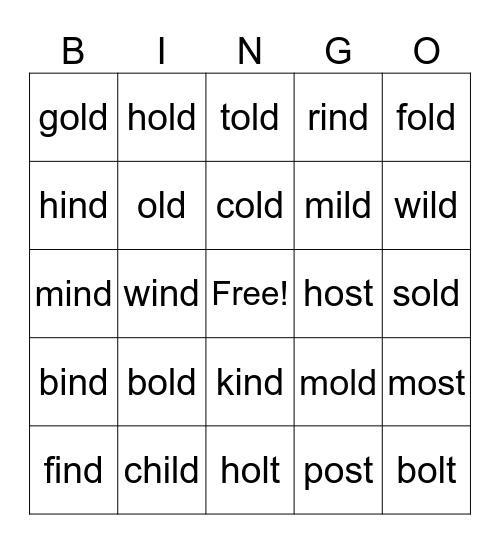 | B | I | N | G | O |
|---|---|---|---|---|
| gold | hold | told | rind | fold |
| hind | old | cold | mild | wild |
| mind | wind | Free! | host | sold |
| bind | bold | kind | mold | most |
| find | child | holt | post | bolt |